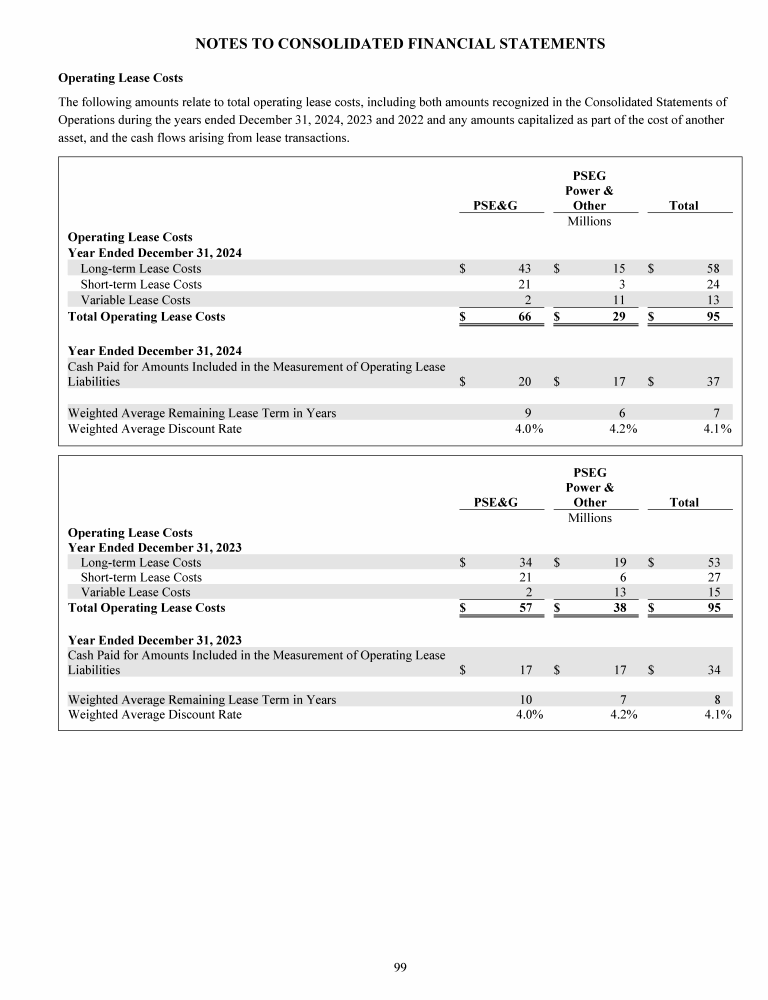 NOTES TO CONSOLIDATED FINANCIAL STATEMENTS

Operating Lease Costs

The following amounts relate to total operating lease costs, including both amounts recognized in the Consolidated Statements of Operations during the years ended December 31, 2024, 2023 and 2022 and any amounts capitalized as part of the cost of another asset, and the cash flows arising from lease transactions.

| | PSE&G | PSEG Power & Other | Total |
|---|---|---|---|
| | | Millions | |
| Operating Lease Costs | | | |
| Year Ended December 31, 2024 | | | |
| Long-term Lease Costs | $ 43 | $ 15 | $ 58 |
| Short-term Lease Costs | 21 | 3 | 24 |
| Variable Lease Costs | 2 | 11 | 13 |
| Total Operating Lease Costs | $ 66 | $ 29 | $ 95 |
| Year Ended December 31, 2024 | | | |
| Cash Paid for Amounts Included in the Measurement of Operating Lease Liabilities | $ 20 | $ 17 | $ 37 |
| Weighted Average Remaining Lease Term in Years | 9 | 6 | 7 |
| Weighted Average Discount Rate | 4.0% | 4.2% | 4.1% |

| | PSE&G | PSEG Power & Other | Total |
|---|---|---|---|
| | | Millions | |
| Operating Lease Costs | | | |
| Year Ended December 31, 2023 | | | |
| Long-term Lease Costs | $ 34 | $ 19 | $ 53 |
| Short-term Lease Costs | 21 | 6 | 27 |
| Variable Lease Costs | 2 | 13 | 15 |
| Total Operating Lease Costs | $ 57 | $ 38 | $ 95 |
| Year Ended December 31, 2023 | | | |
| Cash Paid for Amounts Included in the Measurement of Operating Lease Liabilities | $ 17 | $ 17 | $ 34 |
| Weighted Average Remaining Lease Term in Years | 10 | 7 | 8 |
| Weighted Average Discount Rate | 4.0% | 4.2% | 4.1% |

99